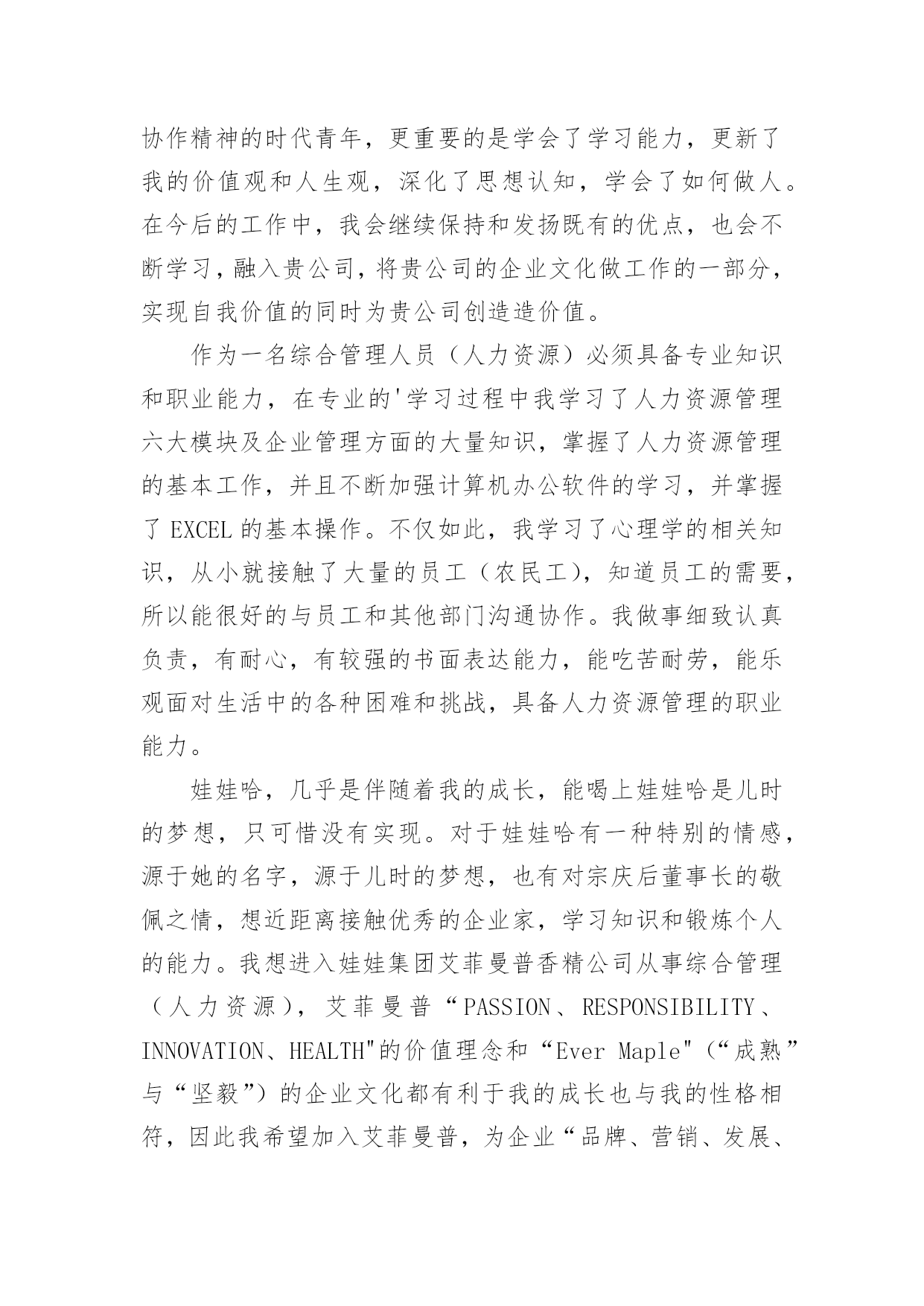 协作精神的时代青年，更重要的是学会了学习能力，更新了我的价值观和人生观，深化了思想认知，学会了如何做人。在今后的工作中，我会继续保持和发扬既有的优点，也会不断学习，融入贵公司，将贵公司的企业文化做工作的一部分，实现自我价值的同时为贵公司创造造价值。

作为一名综合管理人员（人力资源）必须具备专业知识和职业能力，在专业的'学习过程中我学习了人力资源管理六大模块及企业管理方面的大量知识，掌握了人力资源管理的基本工作，并且不断加强计算机办公软件的学习，并掌握了 EXCEL 的基本操作。不仅如此，我学习了心理学的相关知识，从小就接触了大量的员工（农民工），知道员工的需要，所以能很好的与员工和其他部门沟通协作。我做事细致认真负责，有耐心，有较强的书面表达能力，能吃苦耐劳，能乐观面对生活中的各种困难和挑战，具备人力资源管理的职业能力。

娃娃哈，几乎是伴随着我的成长，能喝上娃娃哈是儿时的梦想，只可惜没有实现。对于娃娃哈有一种特别的情感，源于她的名字，源于儿时的梦想，也有对宗庆后董事长的敬佩之情，想近距离接触优秀的企业家，学习知识和锻炼个人的能力。我想进入娃娃集团艾菲曼普香精公司从事综合管理（人力资源），艾菲曼普“PASSION、RESPONSIBILITY、INNOVATION、HEALTH"的价值理念和“Ever Maple"（“成熟”与“坚毅”）的企业文化都有利于我的成长也与我的性格相符，因此我希望加入艾菲曼普，为企业“品牌、营销、发展、